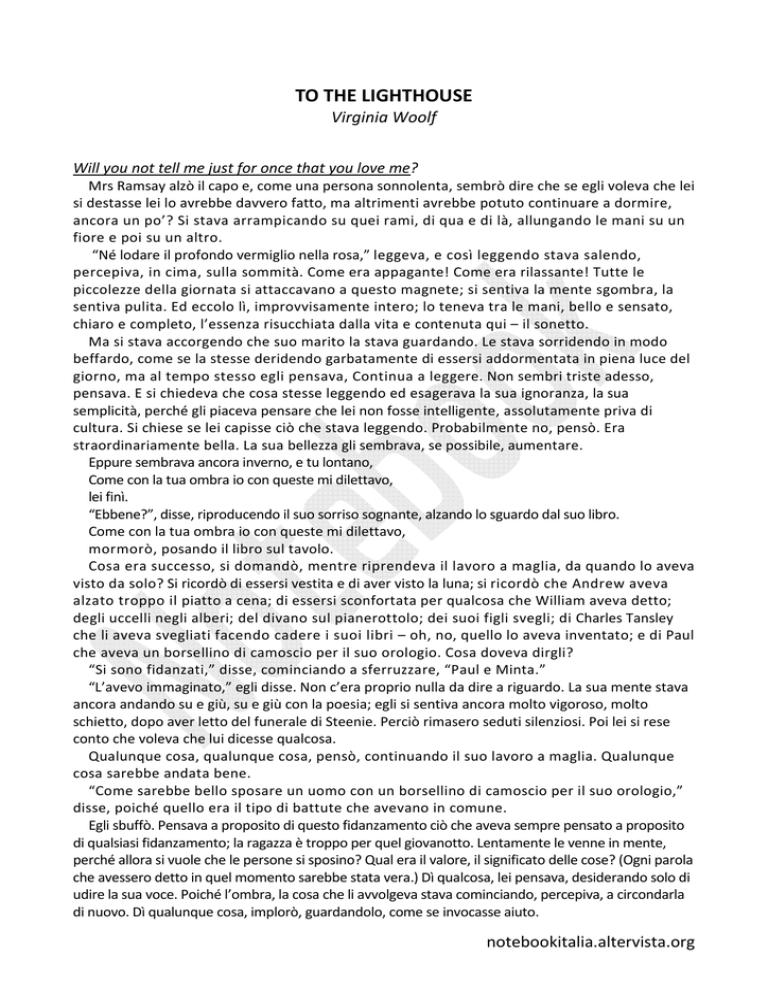 TO THE LIGHTHOUSE
Virginia Woolf

Will you not tell me just for once that you love me?
Mrs Ramsay alzò il capo e, come una persona sonnolenta, sembrò dire che se egli voleva che lei si destasse lei lo avrebbe davvero fatto, ma altrimenti avrebbe potuto continuare a dormire, ancora un po'? Si stava arrampicando su quei rami, di qua e di là, allungando le mani su un fiore e poi su un altro.

"Né lodare il profondo vermiglio nella rosa," leggeva, e così leggendo stava salendo, percepiva, in cima, sulla sommità. Come era appagante! Come era rilassante! Tutte le piccolezze della giornata si attaccavano a questo magnete; si sentiva la mente sgombra, la sentiva pulita. Ed eccolo lì, improvvisamente intero; lo teneva tra le mani, bello e sensato, chiaro e completo, l'essenza risucchiata dalla vita e contenuta qui – il sonetto.

Ma si stava accorgendo che suo marito la stava guardando. Le stava sorridendo in modo beffardo, come se la stesse deridendo garbatamente di essersi addormentata in piena luce del giorno, ma al tempo stesso egli pensava, Continua a leggere. Non sembri triste adesso, pensava. E si chiedeva che cosa stesse leggendo ed esagerava la sua ignoranza, la sua semplicità, perché gli piaceva pensare che lei non fosse intelligente, assolutamente priva di cultura. Si chiese se lei capisse ciò che stava leggendo. Probabilmente no, pensò. Era straordinariamente bella. La sua bellezza gli sembrava, se possibile, aumentare.

Eppure sembrava ancora inverno, e tu lontano,
Come con la tua ombra io con queste mi dilettavo,
lei finì.

"Ebbene?", disse, riproducendo il suo sorriso sognante, alzando lo sguardo dal suo libro.

Come con la tua ombra io con queste mi dilettavo,
mormorò, posando il libro sul tavolo.

Cosa era successo, si domandò, mentre riprendeva il lavoro a maglia, da quando lo aveva visto da solo? Si ricordò di essersi vestita e di aver visto la luna; si ricordò che Andrew aveva alzato troppo il piatto a cena; di essersi sconfortata per qualcosa che William aveva detto; degli uccelli negli alberi; del divano sul pianerottolo; dei suoi figli svegli; di Charles Tansley che li aveva svegliati facendo cadere i suoi libri – oh, no, quello lo aveva inventato; e di Paul che aveva un borsellino di camoscio per il suo orologio. Cosa doveva dirgli?

"Si sono fidanzati," disse, cominciando a sferruzzare, "Paul e Minta."

"L'avevo immaginato," egli disse. Non c'era proprio nulla da dire a riguardo. La sua mente stava ancora andando su e giù, su e giù con la poesia; egli si sentiva ancora molto vigoroso, molto schietto, dopo aver letto del funerale di Steenie. Perciò rimasero seduti silenziosi. Poi lei si rese conto che voleva che lui dicesse qualcosa.

Qualunque cosa, qualunque cosa, pensò, continuando il suo lavoro a maglia. Qualunque cosa sarebbe andata bene.

"Come sarebbe bello sposare un uomo con un borsellino di camoscio per il suo orologio," disse, poiché quello era il tipo di battute che avevano in comune.

Egli sbuffò. Pensava a proposito di questo fidanzamento ciò che aveva sempre pensato a proposito di qualsiasi fidanzamento; la ragazza è troppo per quel giovanotto. Lentamente le venne in mente, perché allora si vuole che le persone si sposino? Qual era il valore, il significato delle cose? (Ogni parola che avessero detto in quel momento sarebbe stata vera.) Dì qualcosa, lei pensava, desiderando solo di udire la sua voce. Poiché l'ombra, la cosa che li avvolgeva stava cominciando, percepiva, a circondarla di nuovo. Dì qualunque cosa, implorò, guardandolo, come se invocasse aiuto.

notebookitalia.altervista.org